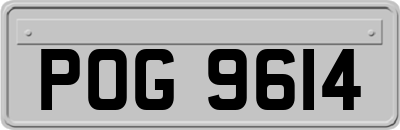 POG 9614